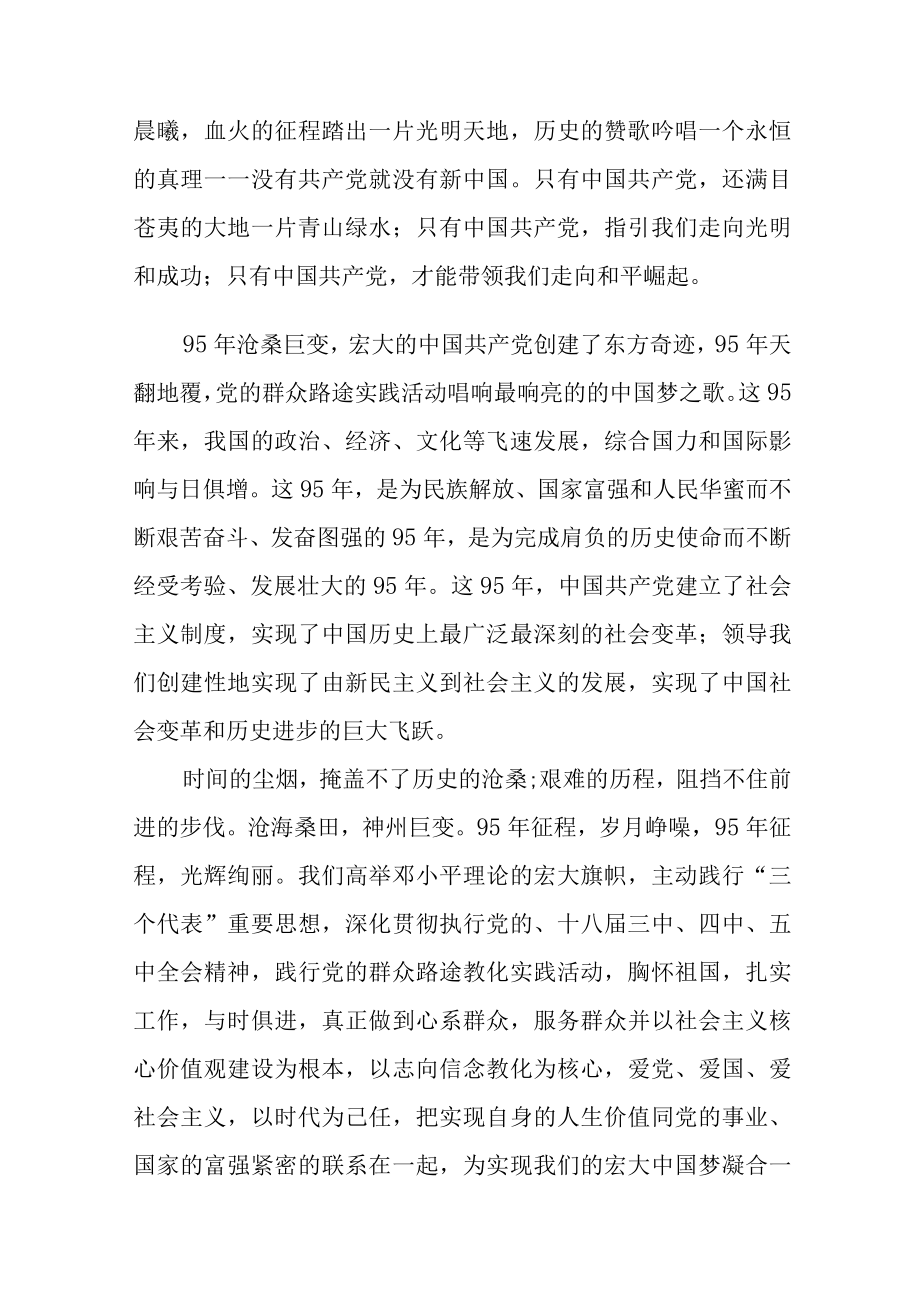 晨曦，血火的征程踏出一片光明天地，历史的赞歌吟唱一个永恒的真理一一没有共产党就没有新中国。只有中国共产党，还满目苍夷的大地一片青山绿水；只有中国共产党，指引我们走向光明和成功；只有中国共产党，才能带领我们走向和平崛起。

95年沧桑巨变，宏大的中国共产党创建了东方奇迹，95年天翻地覆，党的群众路途实践活动唱响最响亮的的中国梦之歌。这95年来，我国的政治、经济、文化等飞速发展，综合国力和国际影响与日俱增。这95年，是为民族解放、国家富强和人民华蜜而不断艰苦奋斗、发奋图强的95年，是为完成肩负的历史使命而不断经受考验、发展壮大的95年。这95年，中国共产党建立了社会主义制度，实现了中国历史上最广泛最深刻的社会变革；领导我们创建性地实现了由新民主义到社会主义的发展，实现了中国社会变革和历史进步的巨大飞跃。

时间的尘烟，掩盖不了历史的沧桑;艰难的历程，阻挡不住前进的步伐。沧海桑田，神州巨变。95年征程，岁月峥嵘，95年征程，光辉绚丽。我们高举邓小平理论的宏大旗帜，主动践行“三个代表”重要思想，深化贯彻执行党的、十八届三中、四中、五中全会精神，践行党的群众路途教化实践活动，胸怀祖国，扎实工作，与时俱进，真正做到心系群众，服务群众并以社会主义核心价值观建设为根本，以志向信念教化为核心，爱党、爱国、爱社会主义，以时代为己任，把实现自身的人生价值同党的事业、国家的富强紧密的联系在一起，为实现我们的宏大中国梦凝合一